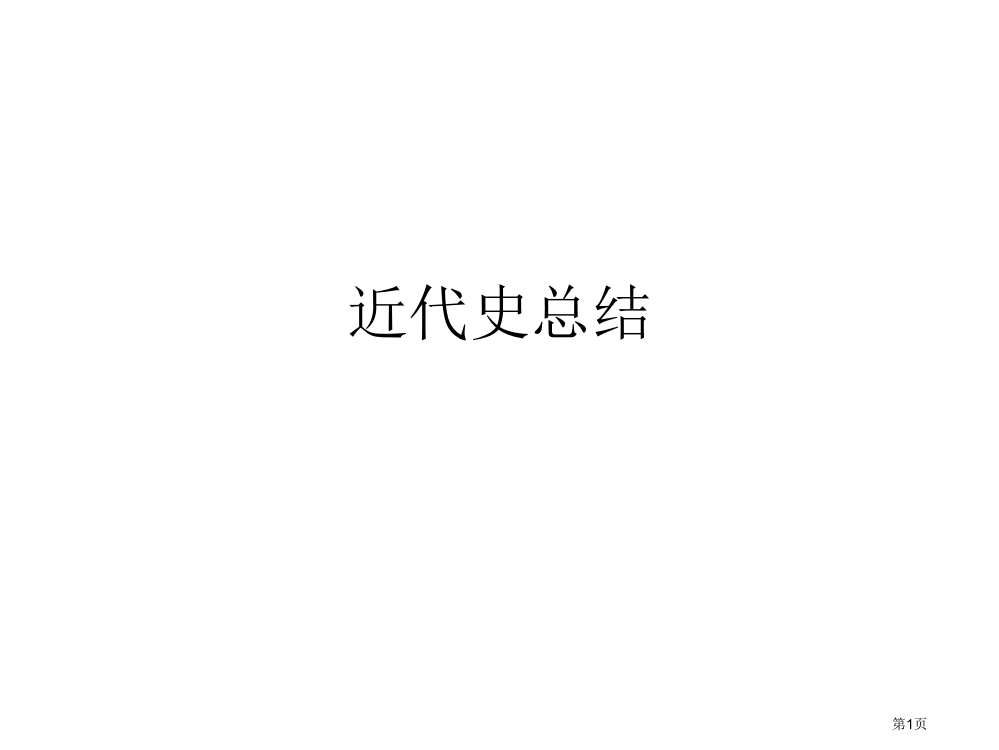 近代史总结

第1页